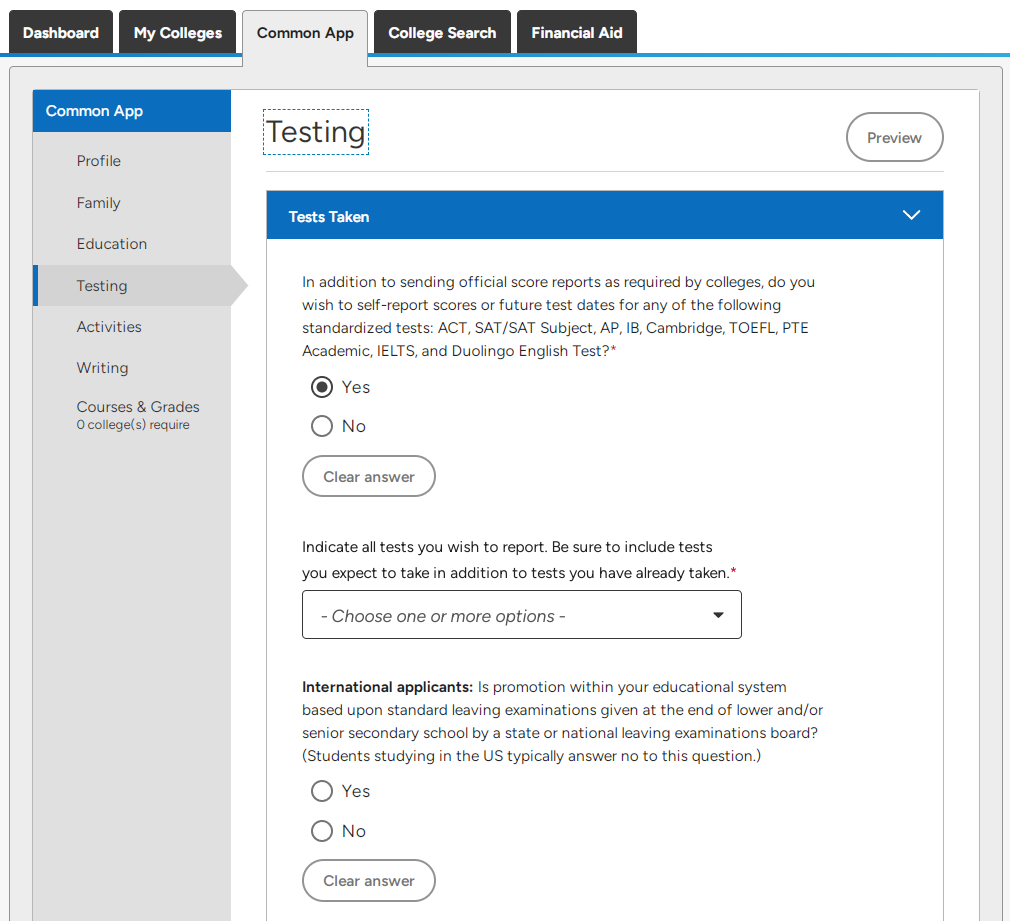 Dashboard My Colleges Common App College Search Financial Aid

Common App

Profile

Family

Education

Testing

Activities

Writing

Courses & Grades
0 college(s) require

Testing

Preview

Tests Taken

In addition to sending official score reports as required by colleges, do you wish to self-report scores or future test dates for any of the following standardized tests: ACT, SAT/SAT Subject, AP, IB, Cambridge, TOEFL, PTE Academic, IELTS, and Duolingo English Test?*

Yes

No

Clear answer

Indicate all tests you wish to report. Be sure to include tests you expect to take in addition to tests you have already taken.*

- Choose one or more options -

International applicants: Is promotion within your educational system based upon standard leaving examinations given at the end of lower and/or senior secondary school by a state or national leaving examinations board? (Students studying in the US typically answer no to this question.)

Yes

No

Clear answer